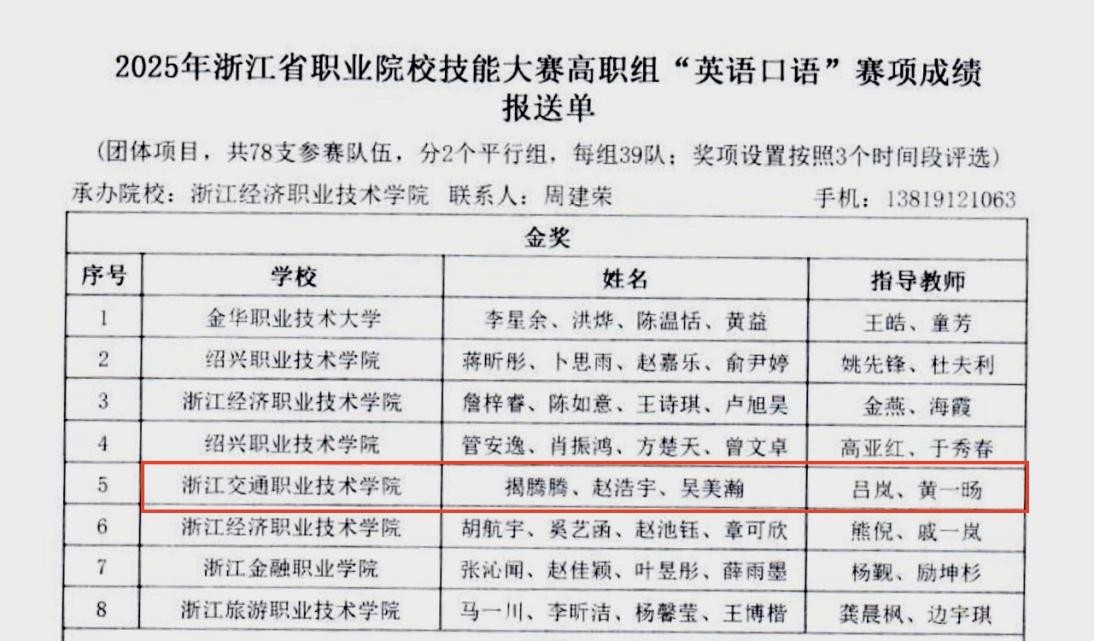 2025年浙江省职业院校技能大赛高职组“英语口语”赛项成绩报送单

（团体项目，共78支参赛队伍，分2个平行组，每组39队；奖项设置按照3个时间段评选）

承办院校：浙江经济职业技术学院　联系人：周建荣　手机：13819121063

| 金奖 | | | |
|---|---|---|---|
| 序号 | 学校 | 姓名 | 指导教师 |
| 1 | 金华职业技术大学 | 李星余、洪烨、陈温恬、黄益 | 王皓、童芳 |
| 2 | 绍兴职业技术学院 | 蒋昕彤、卜思雨、赵嘉乐、俞尹婷 | 姚先锋、杜夫利 |
| 3 | 浙江经济职业技术学院 | 詹梓睿、陈如意、王诗琪、卢旭昊 | 金燕、海霞 |
| 4 | 绍兴职业技术学院 | 管安逸、肖振鸿、方楚天、曾文卓 | 高亚红、于秀春 |
| 5 | 浙江交通职业技术学院 | 揭腾腾、赵浩宇、吴美瀚 | 吕岚、黄一旸 |
| 6 | 浙江经济职业技术学院 | 胡航宇、奚艺函、赵池钰、章可欣 | 熊倪、戚一岚 |
| 7 | 浙江金融职业学院 | 张沁闻、赵佳颖、叶昱彤、薛雨墨 | 杨觐、励坤杉 |
| 8 | 浙江旅游职业技术学院 | 马一川、李昕洁、杨馨莹、王博楷 | 龚晨枫、边宇琪 |